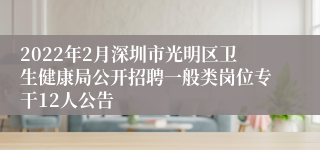 2022年2月深圳市光明区卫生健康局公开招聘一般类岗位专干12人公告